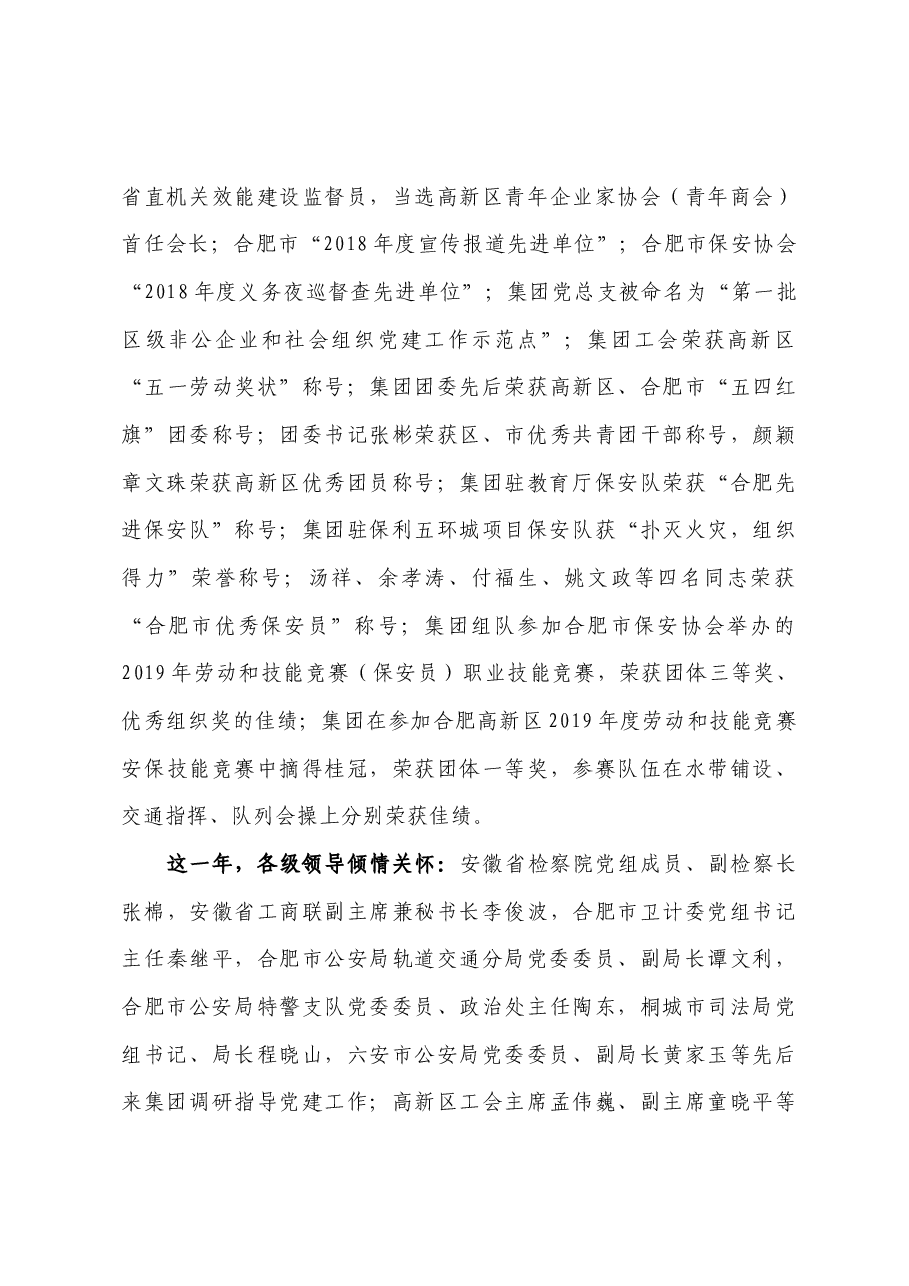 省直机关效能建设监督员，当选高新区青年企业家协会（青年商会）首任会长；合肥市“2018年度宣传报道先进单位”；合肥市保安协会“2018年度义务夜巡督查先进单位”；集团党总支被命名为“第一批区级非公企业和社会组织党建工作示范点”；集团工会荣获高新区“五一劳动奖状”称号；集团团委先后荣获高新区、合肥市“五四红旗”团委称号；团委书记张彬荣获区、市优秀共青团干部称号，颜颖章文珠荣获高新区优秀团员称号；集团驻教育厅保安队荣获“合肥先进保安队”称号；集团驻保利五环城项目保安队获“扑灭火灾，组织得力”荣誉称号；汤祥、余孝涛、付福生、姚文政等四名同志荣获“合肥市优秀保安员”称号；集团组队参加合肥市保安协会举办的2019年劳动和技能竞赛（保安员）职业技能竞赛，荣获团体三等奖、优秀组织奖的佳绩；集团在参加合肥高新区2019年度劳动和技能竞赛安保技能竞赛中摘得桂冠，荣获团体一等奖，参赛队伍在水带铺设、交通指挥、队列会操上分别荣获佳绩。

这一年，各级领导倾情关怀：安徽省检察院党组成员、副检察长张棉，安徽省工商联副主席兼秘书长李俊波，合肥市卫计委党组书记主任秦继平，合肥市公安局轨道交通分局党委委员、副局长谭文利，合肥市公安局特警支队党委委员、政治处主任陶东，桐城市司法局党组书记、局长程晓山，六安市公安局党委委员、副局长黄家玉等先后来集团调研指导党建工作；高新区工会主席孟伟巍、副主席童晓平等